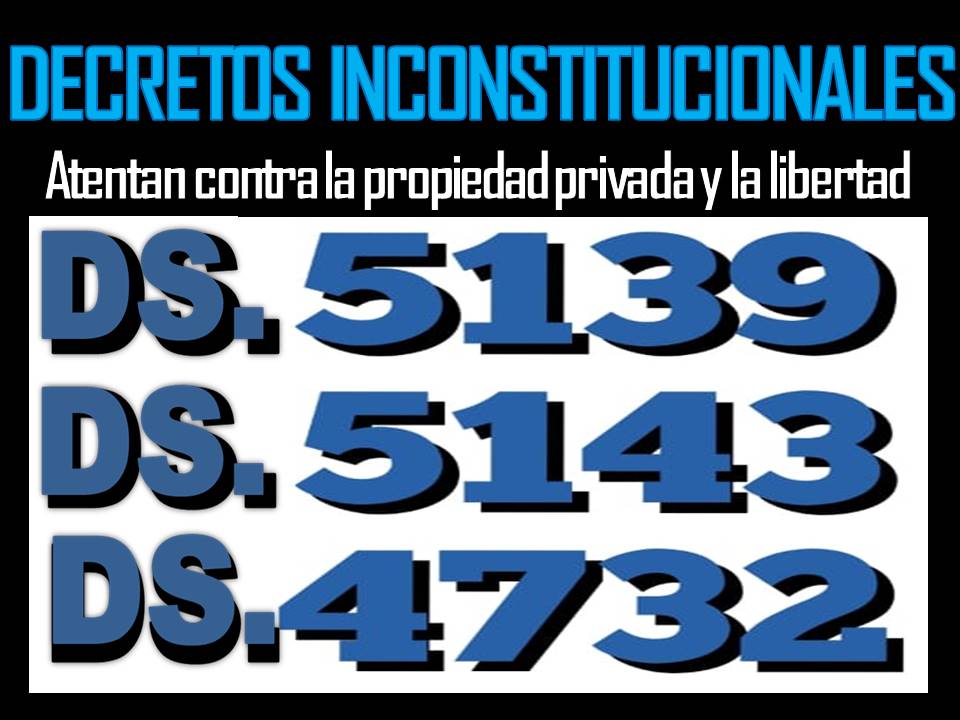 DECRETOS INCONSTITUCIONALES

Atentan contra la propiedad privada y la libertad

DS. 5139

DS. 5143

DS. 4732